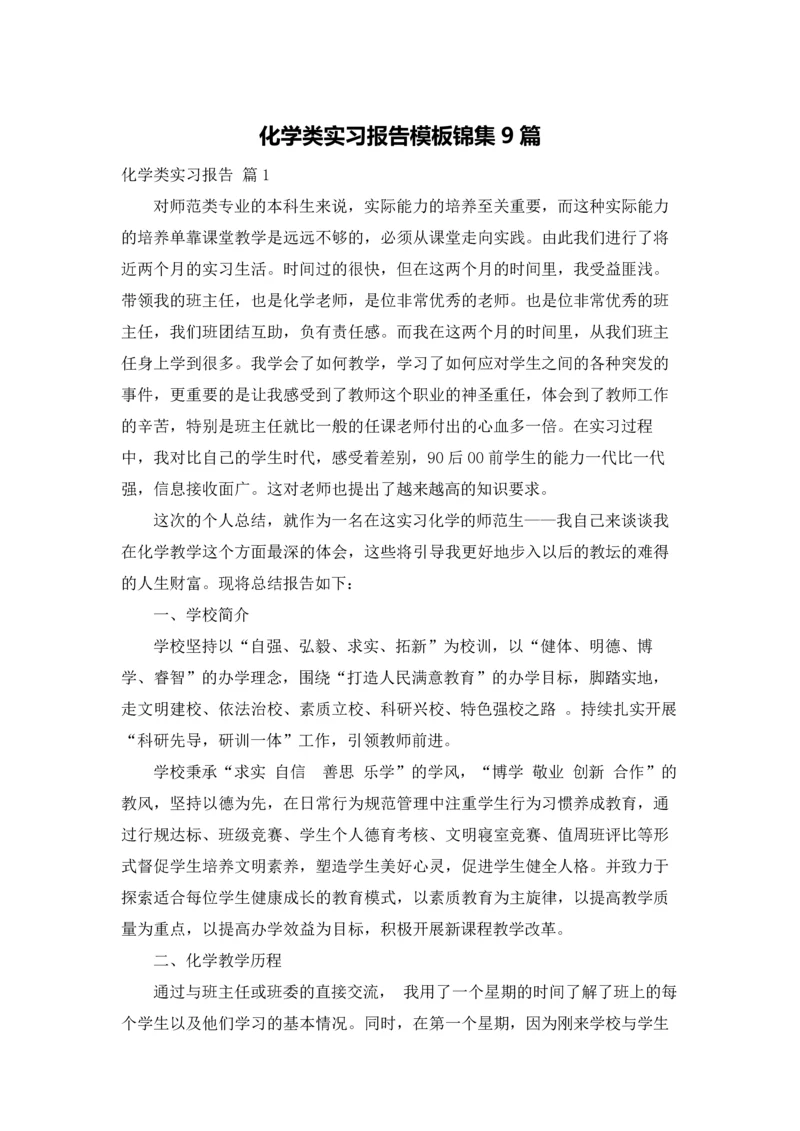 化学类实习报告模板锦集 9 篇

化学类实习报告 篇 1

对师范类专业的本科生来说，实际能力的培养至关重要，而这种实际能力的培养单靠课堂教学是远远不够的，必须从课堂走向实践。由此我们进行了将近两个月的实习生活。时间过的很快，但在这两个月的时间里，我受益匪浅。带领我的班主任，也是化学老师，是位非常优秀的老师。也是位非常优秀的班主任，我们班团结互助，负有责任感。而我在这两个月的时间里，从我们班主任身上学到很多。我学会了如何教学，学习了如何应对学生之间的各种突发的事件，更重要的是让我感受到了教师这个职业的神圣重任，体会到了教师工作的辛苦，特别是班主任就比一般的任课老师付出的心血多一倍。在实习过程中，我对比自己的学生时代，感受着差别，90 后 00 前学生的能力一代比一代强，信息接收面广。这对老师也提出了越来越高的知识要求。

这次的个人总结，就作为一名在这实习化学的师范生——我自己来谈谈我在化学教学这个方面最深的体会，这些将引导我更好地步入以后的教坛的难得的人生财富。现将总结报告如下：

一、学校简介

学校坚持以“自强、弘毅、求实、拓新”为校训，以“健体、明德、博学、睿智”的办学理念，围绕“打造人民满意教育”的办学目标，脚踏实地，走文明建校、依法治校、素质立校、科研兴校、特色强校之路 。持续扎实开展“科研先导，研训一体”工作，引领教师前进。

学校秉承“求实 自信　善思 乐学”的学风，“博学 敬业 创新 合作”的教风，坚持以德为先，在日常行为规范管理中注重学生行为习惯养成教育，通过行规达标、班级竞赛、学生个人德育考核、文明寝室竞赛、值周班评比等形式督促学生培养文明素养，塑造学生美好心灵，促进学生健全人格。并致力于探索适合每位学生健康成长的教育模式，以素质教育为主旋律，以提高教学质量为重点，以提高办学效益为目标，积极开展新课程教学改革。

二、化学教学历程

通过与班主任或班委的直接交流，　我用了一个星期的时间了解了班上的每个学生以及他们学习的基本情况。同时，在第一个星期，因为刚来学校与学生